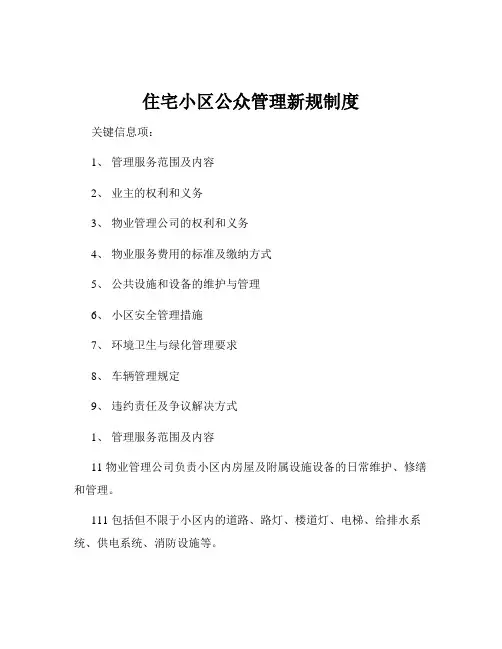 住宅小区公众管理新规制度

关键信息项：

1、 管理服务范围及内容

2、 业主的权利和义务

3、 物业管理公司的权利和义务

4、 物业服务费用的标准及缴纳方式

5、 公共设施和设备的维护与管理

6、 小区安全管理措施

7、 环境卫生与绿化管理要求

8、 车辆管理规定

9、 违约责任及争议解决方式

1、 管理服务范围及内容

11 物业管理公司负责小区内房屋及附属设施设备的日常维护、修缮和管理。

111 包括但不限于小区内的道路、路灯、楼道灯、电梯、给排水系统、供电系统、消防设施等。